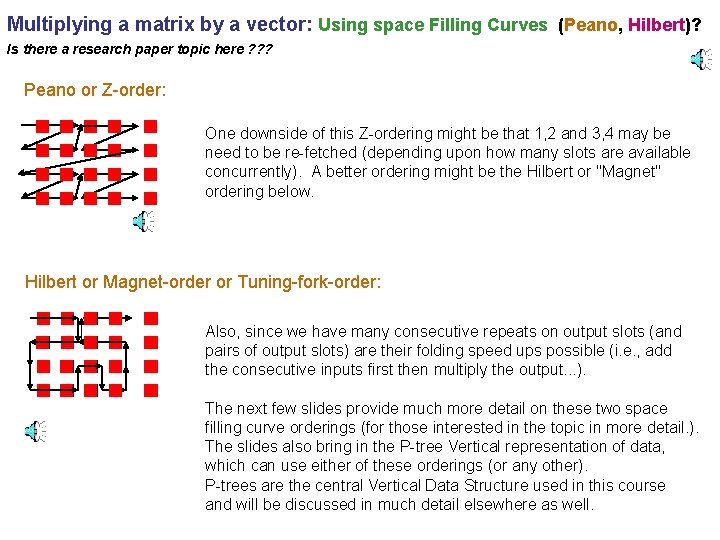 Multiplying a matrix by a vector: Using space Filling Curves (Peano, Hilbert)?

Is there a research paper topic here ???

Peano or Z-order:

One downside of this Z-ordering might be that 1,2 and 3,4 may be need to be re-fetched (depending upon how many slots are available concurrently). A better ordering might be the Hilbert or "Magnet" ordering below.

Hilbert or Magnet-order or Tuning-fork-order:

Also, since we have many consecutive repeats on output slots (and pairs of output slots) are their folding speed ups possible (i.e., add the consecutive inputs first then multiply the output...).

The next few slides provide much more detail on these two space filling curve orderings (for those interested in the topic in more detail.). The slides also bring in the P-tree Vertical representation of data, which can use either of these orderings (or any other).
P-trees are the central Vertical Data Structure used in this course and will be discussed in much detail elsewhere as well.